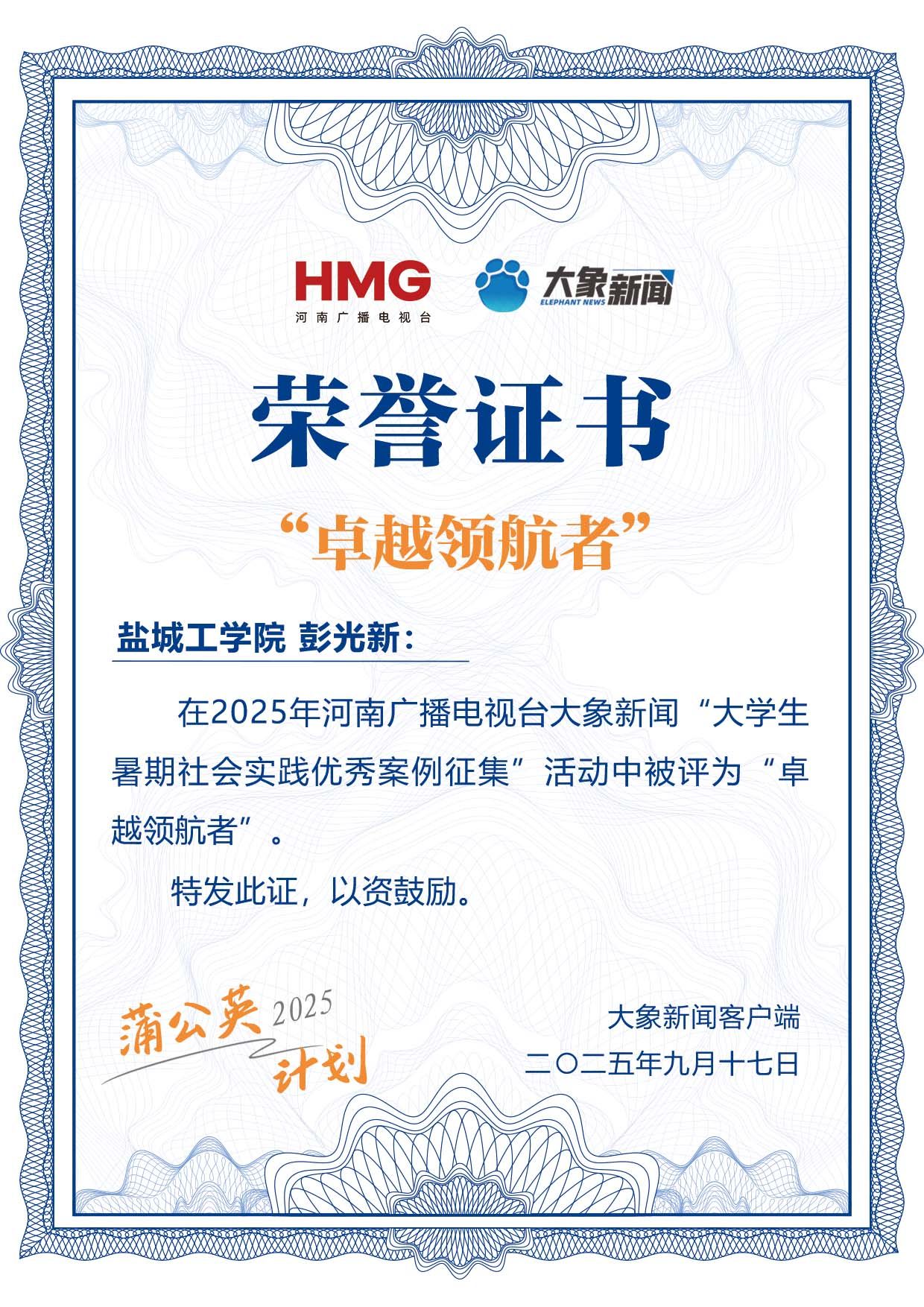 HMG
河南广播电视台

大象新闻
ELEPHANT NEWS

荣誉证书

“卓越领航者”

盐城工学院 彭光新：

在2025年河南广播电视台大象新闻“大学生暑期社会实践优秀案例征集”活动中被评为“卓越领航者”。

特发此证，以资鼓励。

蒲公英2025
计划

大象新闻客户端
二〇二五年九月十七日